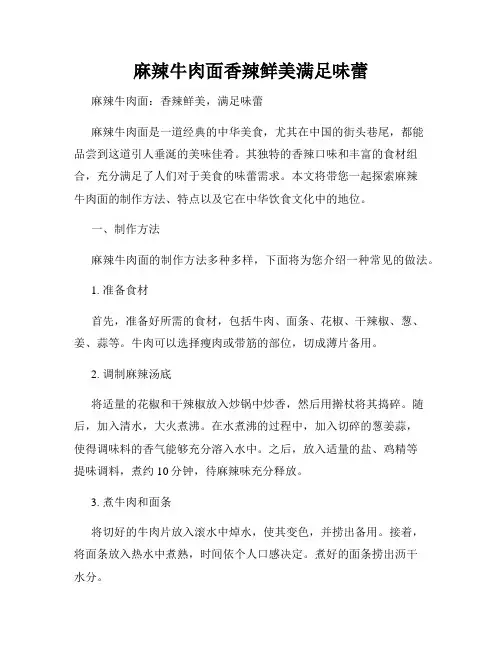 麻辣牛肉面香辣鲜美满足味蕾

麻辣牛肉面：香辣鲜美，满足味蕾

麻辣牛肉面是一道经典的中华美食，尤其在中国的街头巷尾，都能品尝到这道引人垂涎的美味佳肴。其独特的香辣口味和丰富的食材组合，充分满足了人们对于美食的味蕾需求。本文将带您一起探索麻辣牛肉面的制作方法、特点以及它在中华饮食文化中的地位。

一、制作方法

麻辣牛肉面的制作方法多种多样，下面将为您介绍一种常见的做法。

1. 准备食材

首先，准备好所需的食材，包括牛肉、面条、花椒、干辣椒、葱、姜、蒜等。牛肉可以选择瘦肉或带筋的部位，切成薄片备用。

2. 调制麻辣汤底

将适量的花椒和干辣椒放入炒锅中炒香，然后用擀杖将其捣碎。随后，加入清水，大火煮沸。在水煮沸的过程中，加入切碎的葱姜蒜，使得调味料的香气能够充分溶入水中。之后，放入适量的盐、鸡精等提味调料，煮约 10 分钟，待麻辣味充分释放。

3. 煮牛肉和面条

将切好的牛肉片放入滚水中焯水，使其变色，并捞出备用。接着，将面条放入热水中煮熟，时间依个人口感决定。煮好的面条捞出沥干水分。